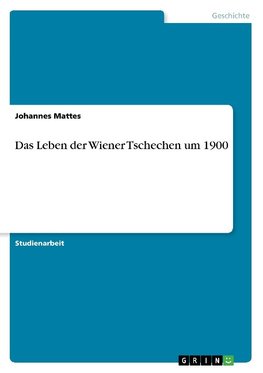 Geschichte

Johannes Mattes

Das Leben der Wiener Tschechen um 1900

Studienarbeit

GRIN